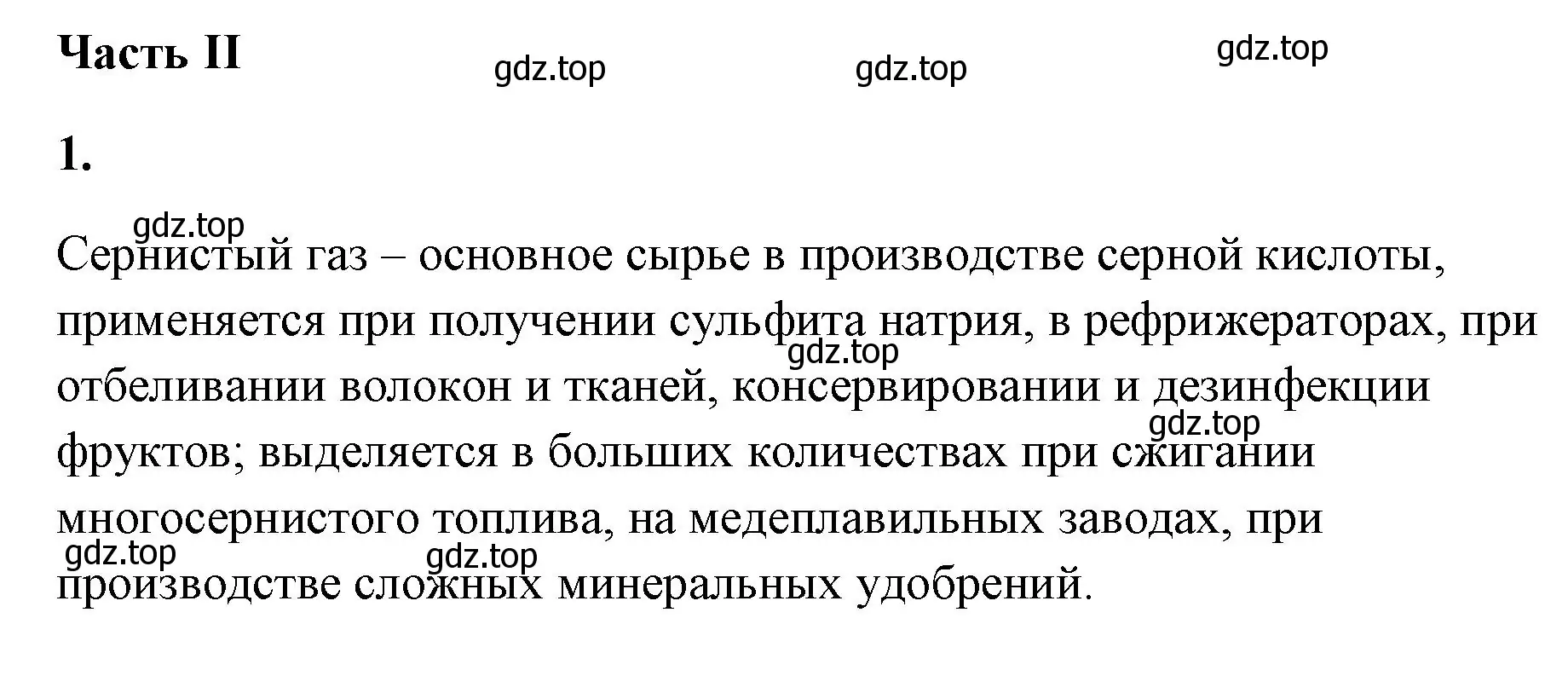 Часть II

gdz.top gdz.top gdz.top

1.

gdz.top

Сернистый газ – основное сырье в производстве серной кислоты, применяется при получении сульфита натрия, в рефрижераторах, при отбеливании волокон и тканей, консервировании и дезинфекции фруктов; выделяется в больших количествах при сжигании многосернистого топлива, на медеплавильных заводах, при производстве сложных минеральных удобрений.

gdz.top gdz.top gdz.top gdz.top